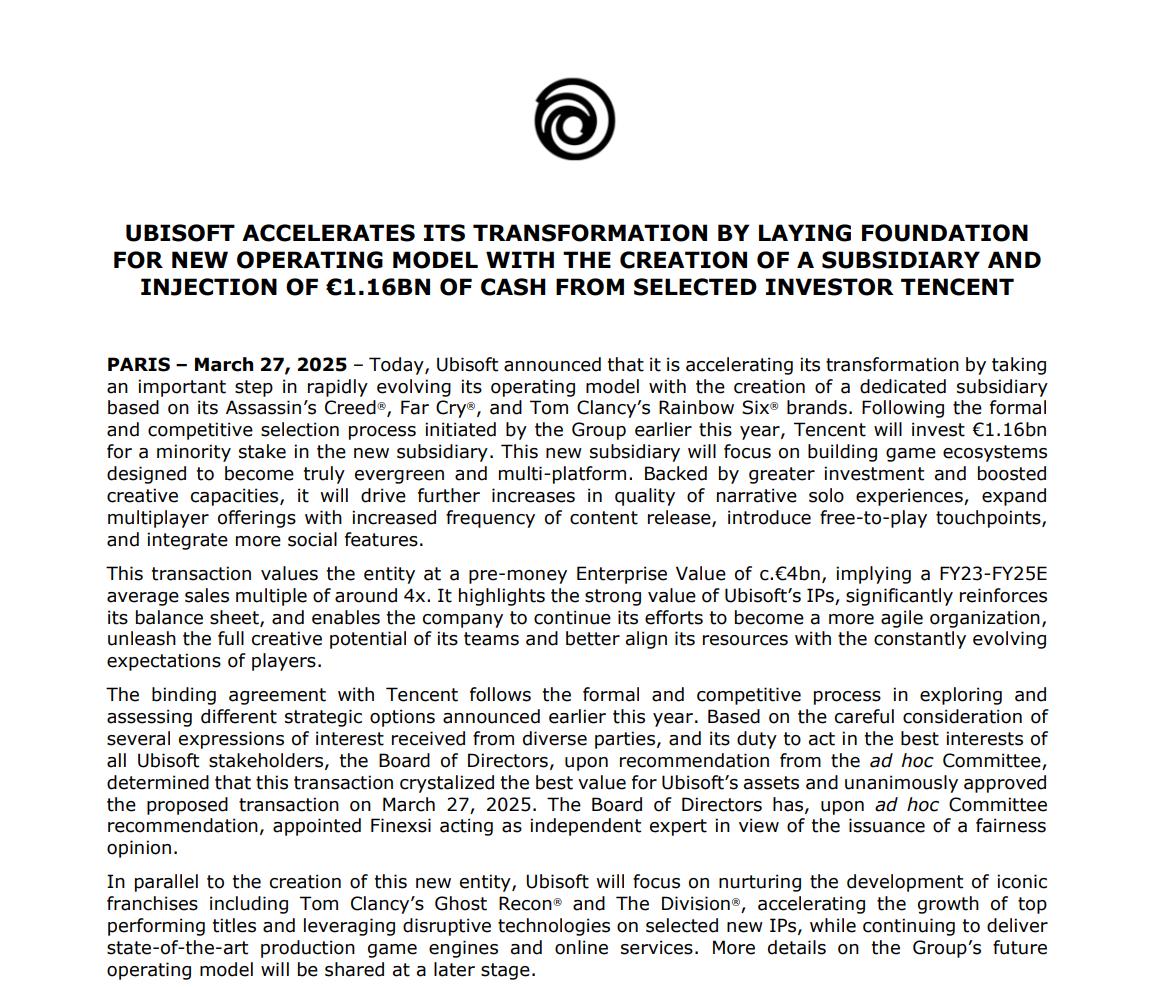 UBISOFT ACCELERATES ITS TRANSFORMATION BY LAYING FOUNDATION FOR NEW OPERATING MODEL WITH THE CREATION OF A SUBSIDIARY AND INJECTION OF €1.16BN OF CASH FROM SELECTED INVESTOR TENCENT

PARIS – March 27, 2025 – Today, Ubisoft announced that it is accelerating its transformation by taking an important step in rapidly evolving its operating model with the creation of a dedicated subsidiary based on its Assassin's Creed®, Far Cry®, and Tom Clancy's Rainbow Six® brands. Following the formal and competitive selection process initiated by the Group earlier this year, Tencent will invest €1.16bn for a minority stake in the new subsidiary. This new subsidiary will focus on building game ecosystems designed to become truly evergreen and multi-platform. Backed by greater investment and boosted creative capacities, it will drive further increases in quality of narrative solo experiences, expand multiplayer offerings with increased frequency of content release, introduce free-to-play touchpoints, and integrate more social features.

This transaction values the entity at a pre-money Enterprise Value of c.€4bn, implying a FY23-FY25E average sales multiple of around 4x. It highlights the strong value of Ubisoft's IPs, significantly reinforces its balance sheet, and enables the company to continue its efforts to become a more agile organization, unleash the full creative potential of its teams and better align its resources with the constantly evolving expectations of players.

The binding agreement with Tencent follows the formal and competitive process in exploring and assessing different strategic options announced earlier this year. Based on the careful consideration of several expressions of interest received from diverse parties, and its duty to act in the best interests of all Ubisoft stakeholders, the Board of Directors, upon recommendation from the ad hoc Committee, determined that this transaction crystalized the best value for Ubisoft's assets and unanimously approved the proposed transaction on March 27, 2025. The Board of Directors has, upon ad hoc Committee recommendation, appointed Finexsi acting as independent expert in view of the issuance of a fairness opinion.

In parallel to the creation of this new entity, Ubisoft will focus on nurturing the development of iconic franchises including Tom Clancy's Ghost Recon® and The Division®, accelerating the growth of top performing titles and leveraging disruptive technologies on selected new IPs, while continuing to deliver state-of-the-art production game engines and online services. More details on the Group's future operating model will be shared at a later stage.